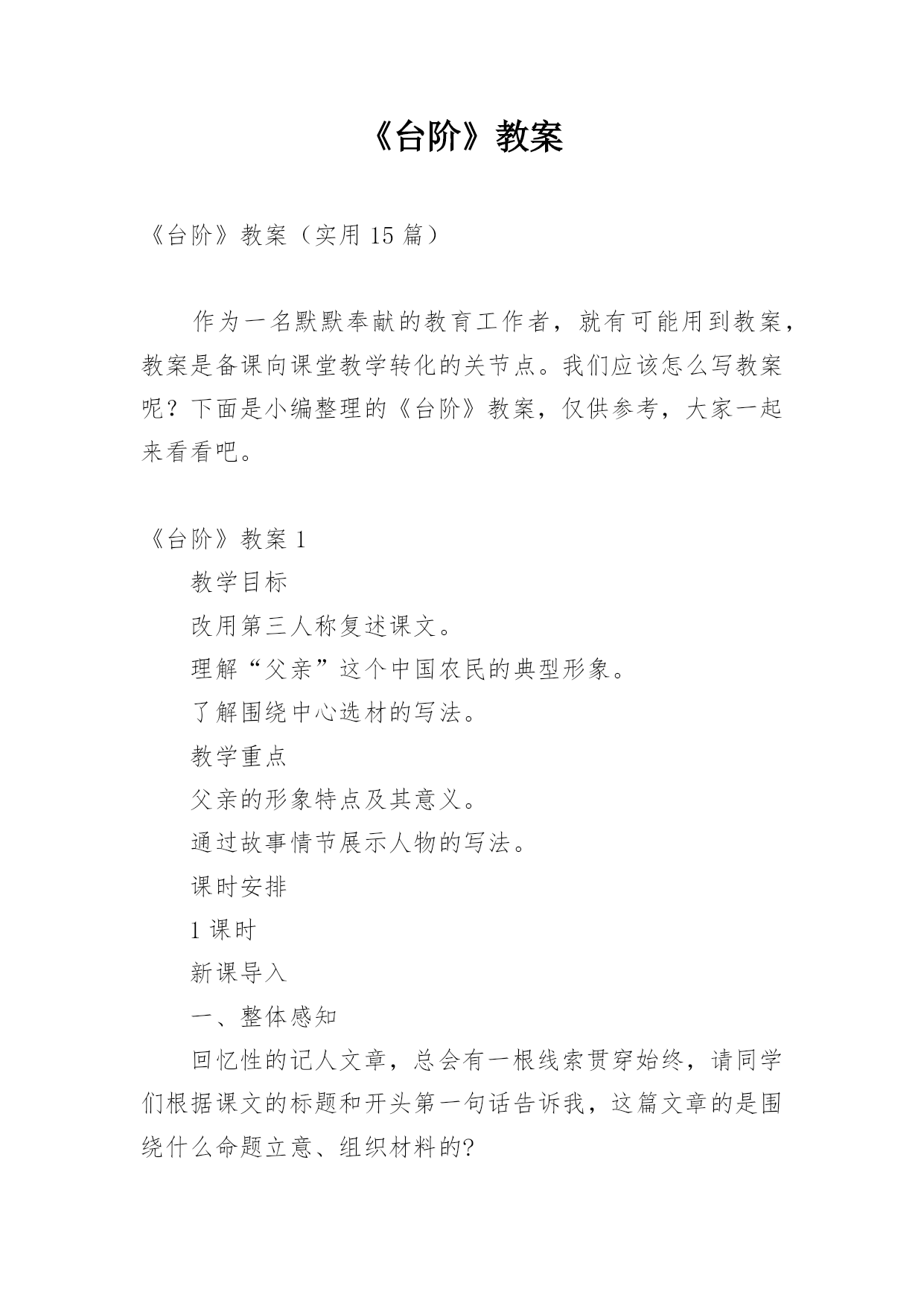 《台阶》教案

《台阶》教案（实用 15 篇）

作为一名默默奉献的教育工作者，就有可能用到教案，教案是备课向课堂教学转化的关节点。我们应该怎么写教案呢？下面是小编整理的《台阶》教案，仅供参考，大家一起来看看吧。

《台阶》教案 1

教学目标

改用第三人称复述课文。

理解“父亲”这个中国农民的典型形象。

了解围绕中心选材的写法。

教学重点

父亲的形象特点及其意义。

通过故事情节展示人物的写法。

课时安排

1 课时

新课导入

一、整体感知

回忆性的记人文章，总会有一根线索贯穿始终，请同学们根据课文的标题和开头第一句话告诉我，这篇文章的是围绕什么命题立意、组织材料的?